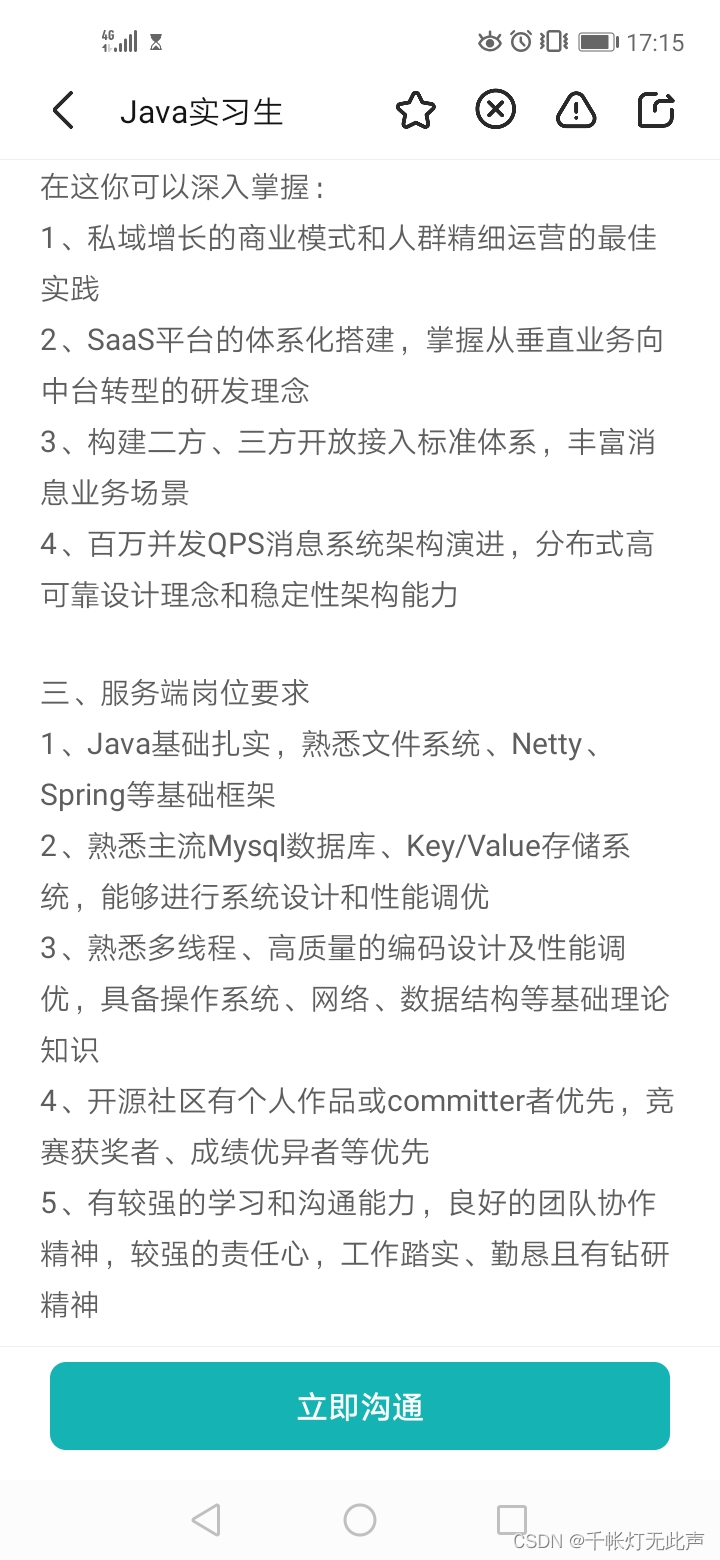 4G 17:15

Java实习生

在这你可以深入掌握：
1、私域增长的商业模式和人群精细运营的最佳实践
2、SaaS平台的体系化搭建，掌握从垂直业务向中台转型的研发理念
3、构建二方、三方开放接入标准体系，丰富消息业务场景
4、百万并发QPS消息系统架构演进，分布式高可靠设计理念和稳定性架构能力

三、服务端岗位要求
1、Java基础扎实，熟悉文件系统、Netty、Spring等基础框架
2、熟悉主流Mysql数据库、Key/Value存储系统，能够进行系统设计和性能调优
3、熟悉多线程、高质量的编码设计及性能调优，具备操作系统、网络、数据结构等基础理论知识
4、开源社区有个人作品或committer者优先，竞赛获奖者、成绩优异者等优先
5、有较强的学习和沟通能力，良好的团队协作精神，较强的责任心，工作踏实、勤恳且有钻研精神

立即沟通

CSDN @千帐灯无此声